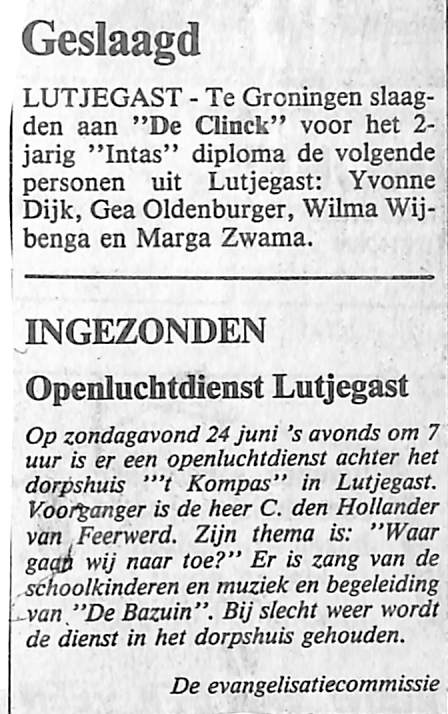 Geslaagd

LUTJEGAST - Te Groningen slaagden aan "De Clinck" voor het 2-jarig "Intas" diploma de volgende personen uit Lutjegast: Yvonne Dijk, Gea Oldenburger, Wilma Wijbenga en Marga Zwama.

INGEZONDEN

Openluchtdienst Lutjegast

Op zondagavond 24 juni 's avonds om 7 uur is er een openluchtdienst achter het dorpshuis "'t Kompas" in Lutjegast. Voorganger is de heer C. den Hollander van Feerwerd. Zijn thema is: "Waar gaan wij naar toe?" Er is zang van de schoolkinderen en muziek en begeleiding van "De Bazuin". Bij slecht weer wordt de dienst in het dorpshuis gehouden.

De evangelisatiecommissie